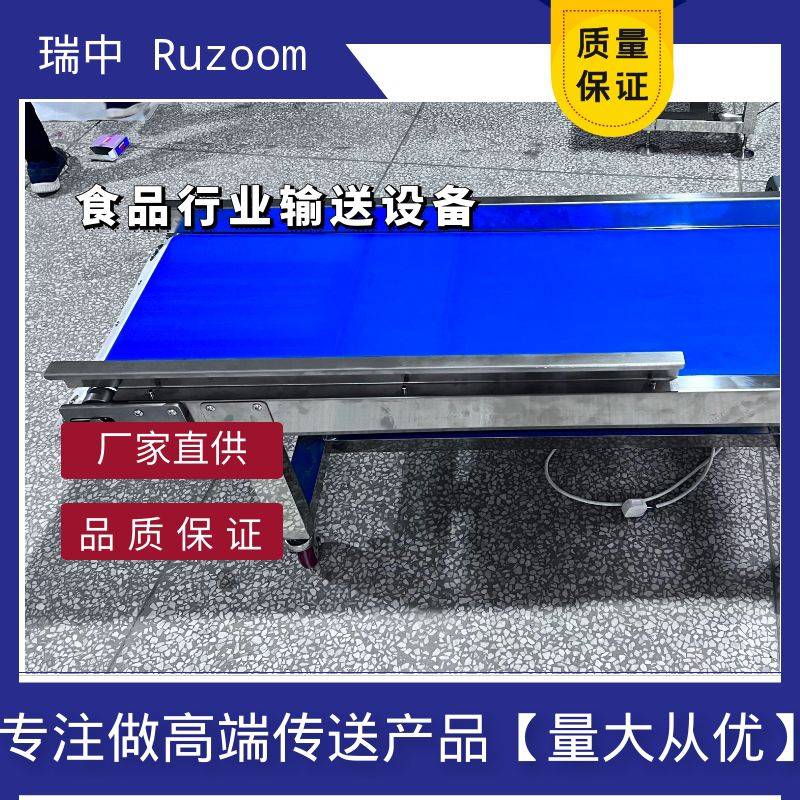 瑞中 Ruzoom

质量保证

食品行业输送设备

厂家直供

品质保证

专注做高端传送产品【量大从优】